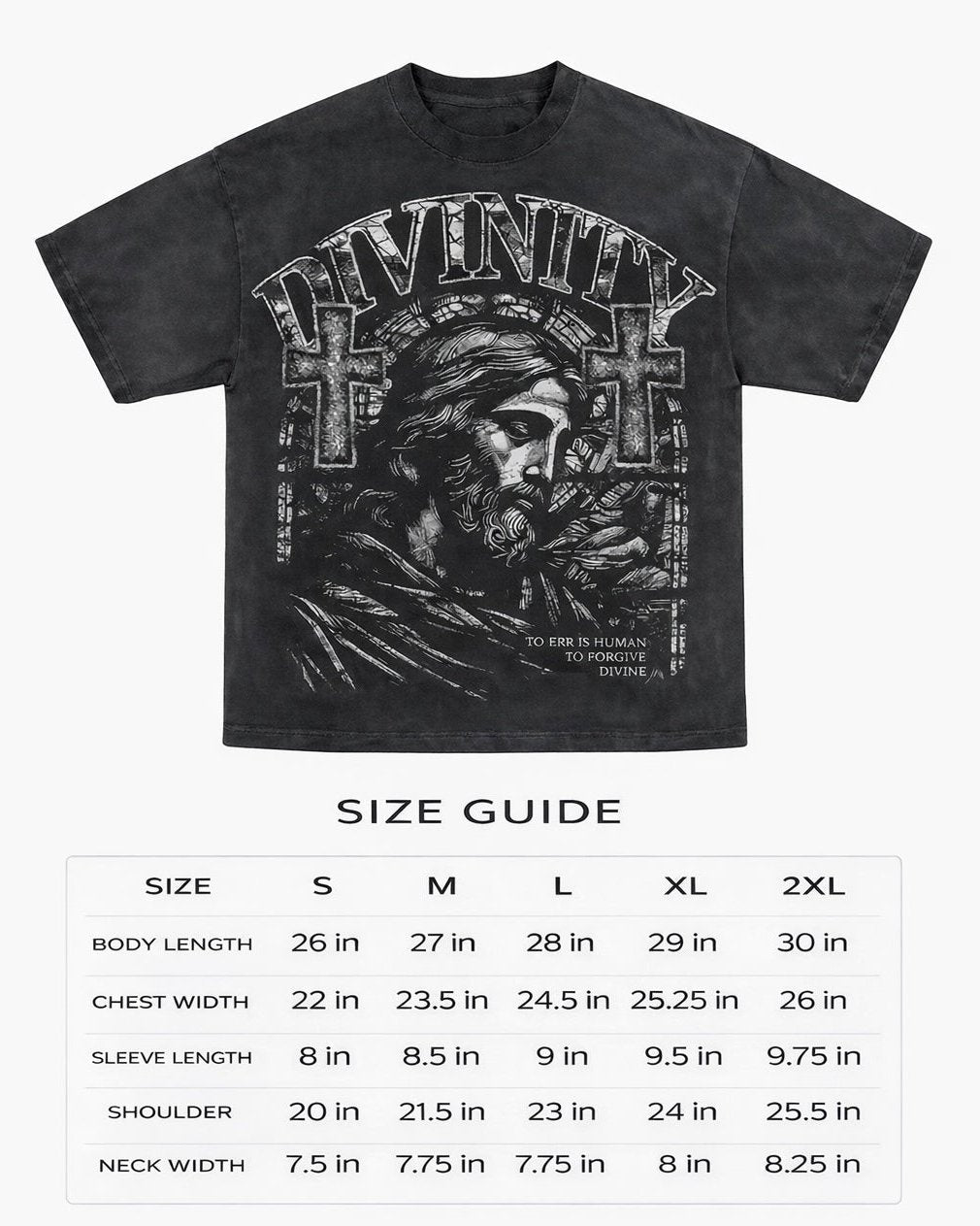 DIVINITY

TO ERR IS HUMAN
TO FORGIVE
DIVINE

SIZE GUIDE

| SIZE | S | M | L | XL | 2XL |
|---|---|---|---|---|---|
| BODY LENGTH | 26 in | 27 in | 28 in | 29 in | 30 in |
| CHEST WIDTH | 22 in | 23.5 in | 24.5 in | 25.25 in | 26 in |
| SLEEVE LENGTH | 8 in | 8.5 in | 9 in | 9.5 in | 9.75 in |
| SHOULDER | 20 in | 21.5 in | 23 in | 24 in | 25.5 in |
| NECK WIDTH | 7.5 in | 7.75 in | 7.75 in | 8 in | 8.25 in |